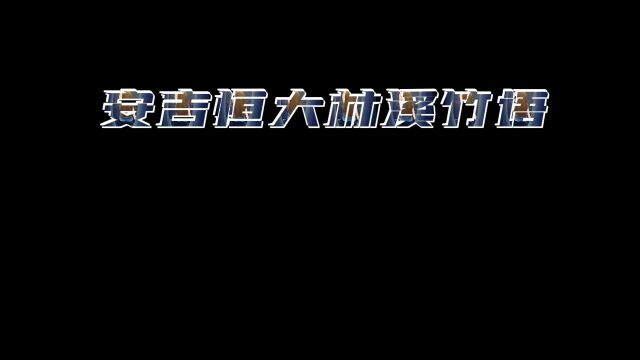 安吉恒大林溪竹语